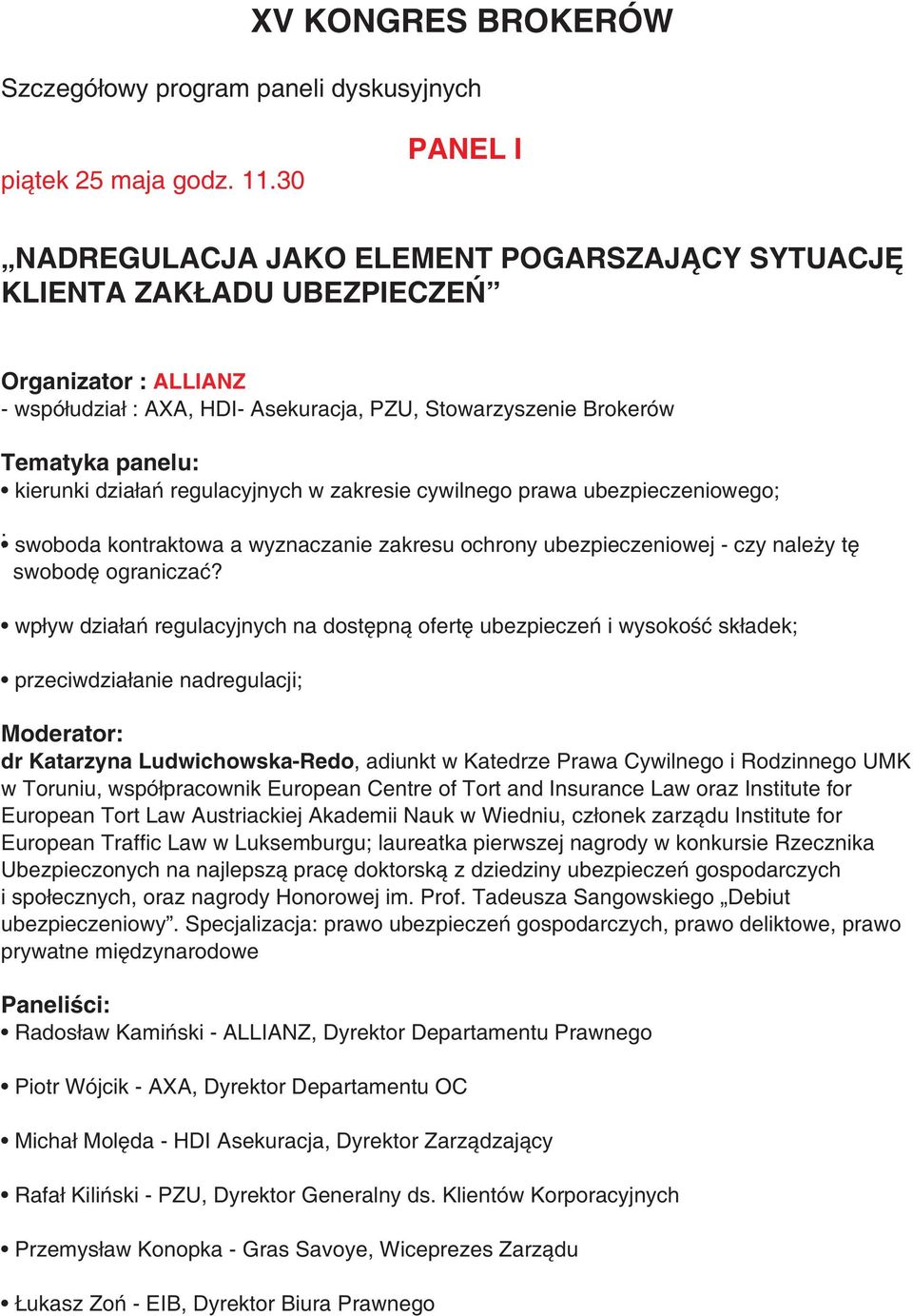 XV KONGRES BROKERÓW

Szczegółowy program paneli dyskusyjnych

PANEL I

piątek 25 maja godz. 11.30

„NADREGULACJA JAKO ELEMENT POGARSZAJĄCY SYTUACJĘ KLIENTA ZAKŁADU UBEZPIECZEŃ”

Organizator : ALLIANZ
- współudział : AXA, HDI- Asekuracja, PZU, Stowarzyszenie Brokerów

Tematyka panelu:
• kierunki działań regulacyjnych w zakresie cywilnego prawa ubezpieczeniowego;

• swoboda kontraktowa a wyznaczanie zakresu ochrony ubezpieczeniowej - czy należy tę swobodę ograniczać?

• wpływ działań regulacyjnych na dostępną ofertę ubezpieczeń i wysokość składek;

• przeciwdziałanie nadregulacji;

Moderator:
dr Katarzyna Ludwichowska-Redo, adiunkt w Katedrze Prawa Cywilnego i Rodzinnego UMK w Toruniu, współpracownik European Centre of Tort and Insurance Law oraz Institute for European Tort Law Austriackiej Akademii Nauk w Wiedniu, członek zarządu Institute for European Traffic Law w Luksemburgu; laureatka pierwszej nagrody w konkursie Rzecznika Ubezpieczonych na najlepszą pracę doktorską z dziedziny ubezpieczeń gospodarczych i społecznych, oraz nagrody Honorowej im. Prof. Tadeusza Sangowskiego „Debiut ubezpieczeniowy”. Specjalizacja: prawo ubezpieczeń gospodarczych, prawo deliktowe, prawo prywatne międzynarodowe

Paneliści:
• Radosław Kamiński - ALLIANZ, Dyrektor Departamentu Prawnego

• Piotr Wójcik - AXA, Dyrektor Departamentu OC

• Michał Molęda - HDI Asekuracja, Dyrektor Zarządzający

• Rafał Kiliński - PZU, Dyrektor Generalny ds. Klientów Korporacyjnych

• Przemysław Konopka - Gras Savoye, Wiceprezes Zarządu

• Łukasz Zoń - EIB, Dyrektor Biura Prawnego